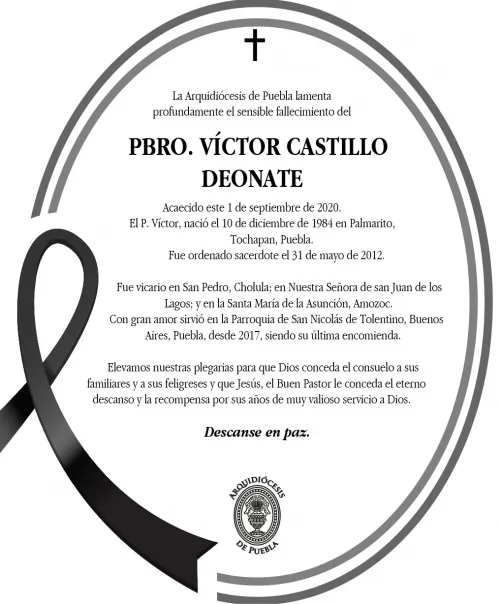 La Arquidiócesis de Puebla lamenta profundamente el sensible fallecimiento del

PBRO. VÍCTOR CASTILLO DEONATE

Acaecido este 1 de septiembre de 2020.
El P. Víctor, nació el 10 de diciembre de 1984 en Palmarito, Tochapan, Puebla.
Fue ordenado sacerdote el 31 de mayo de 2012.

Fue vicario en San Pedro, Cholula; en Nuestra Señora de san Juan de los Lagos; y en la Santa María de la Asunción, Amozoc.
Con gran amor sirvió en la Parroquia de San Nicolás de Tolentino, Buenos Aires, Puebla, desde 2017, siendo su última encomienda.

Elevamos nuestras plegarias para que Dios conceda el consuelo a sus familiares y a sus feligreses y que Jesús, el Buen Pastor le conceda el eterno descanso y la recompensa por sus años de muy valioso servicio a Dios.

Descanse en paz.

ARQUIDIÓCESIS
DE PUEBLA